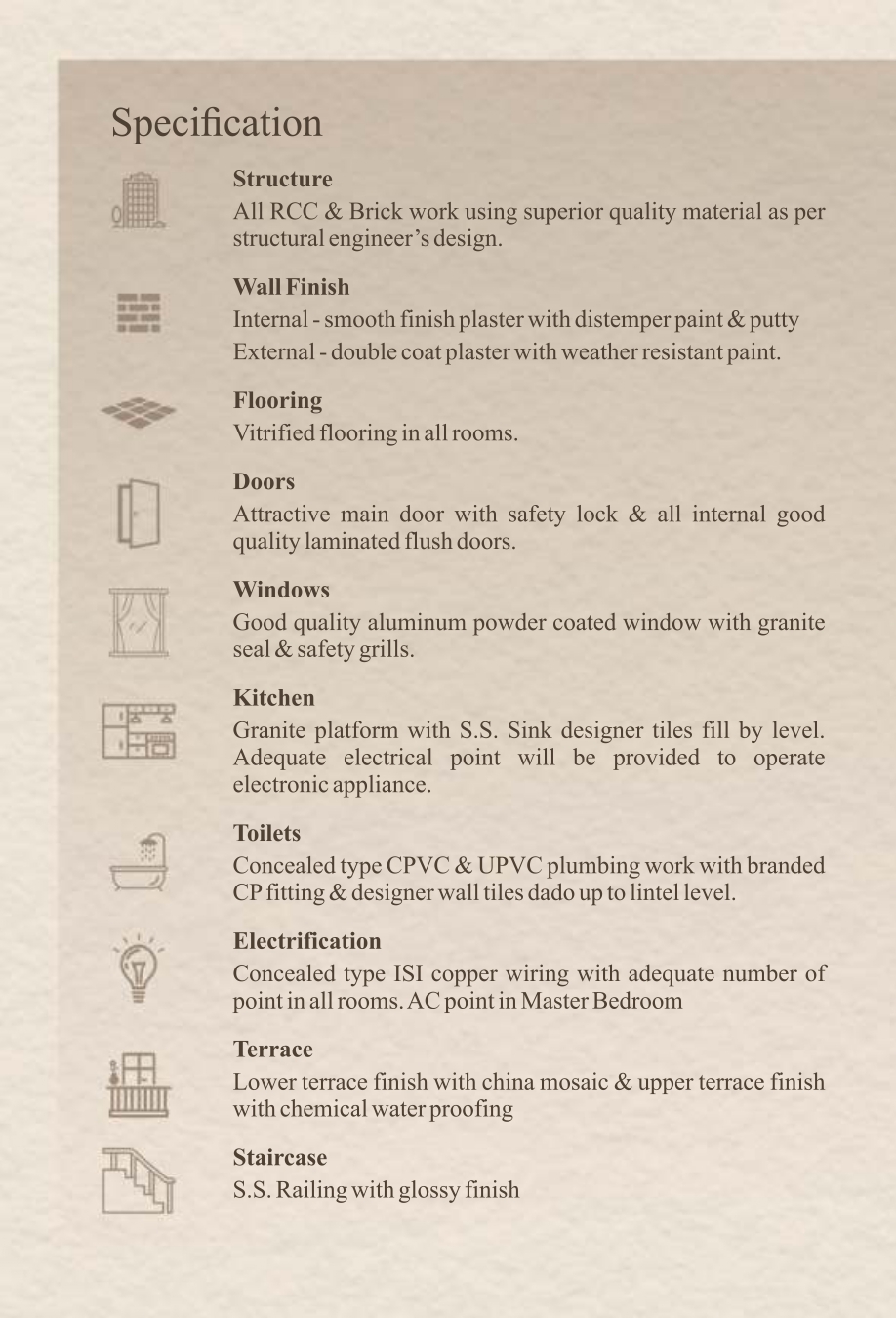 Specification

Structure
All RCC & Brick work using superior quality material as per structural engineer's design.

Wall Finish
Internal - smooth finish plaster with distemper paint & putty
External - double coat plaster with weather resistant paint.

Flooring
Vitrified flooring in all rooms.

Doors
Attractive main door with safety lock & all internal good quality laminated flush doors.

Windows
Good quality aluminum powder coated window with granite seal & safety grills.

Kitchen
Granite platform with S.S. Sink designer tiles fill by level. Adequate electrical point will be provided to operate electronic appliance.

Toilets
Concealed type CPVC & UPVC plumbing work with branded CP fitting & designer wall tiles dado up to lintel level.

Electrification
Concealed type ISI copper wiring with adequate number of point in all rooms. AC point in Master Bedroom

Terrace
Lower terrace finish with china mosaic & upper terrace finish with chemical water proofing

Staircase
S.S. Railing with glossy finish